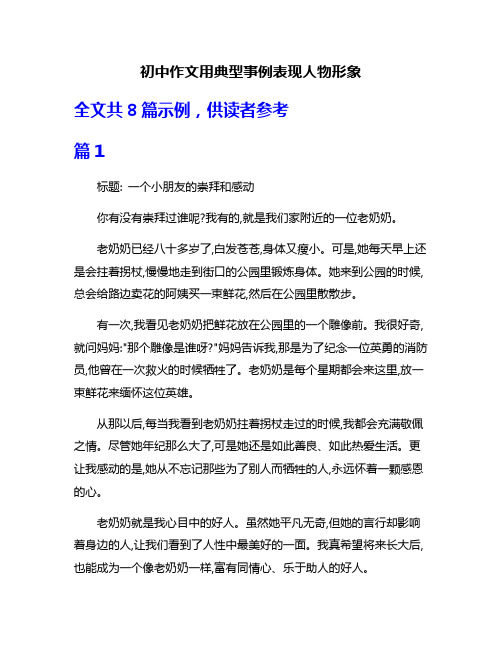 初中作文用典型事例表现人物形象

全文共 8 篇示例，供读者参考

篇 1

标题: 一个小朋友的崇拜和感动

你有没有崇拜过谁呢?我有的,就是我们家附近的一位老奶奶。

老奶奶已经八十多岁了,白发苍苍,身体又瘦小。可是,她每天早上还是会拄着拐杖,慢慢地走到街口的公园里锻炼身体。她来到公园的时候,总会给路边卖花的阿姨买一束鲜花,然后在公园里散散步。

有一次,我看见老奶奶把鲜花放在公园里的一个雕像前。我很好奇,就问妈妈:"那个雕像是谁呀?"妈妈告诉我,那是为了纪念一位英勇的消防员,他曾在一次救火的时候牺牲了。老奶奶是每个星期都会来这里,放一束鲜花来缅怀这位英雄。

从那以后,每当我看到老奶奶拄着拐杖走过的时候,我都会充满敬佩之情。尽管她年纪那么大了,可是她还是如此善良、如此热爱生活。更让我感动的是,她从不忘记那些为了别人而牺牲的人,永远怀着一颗感恩的心。

老奶奶就是我心目中的好人。虽然她平凡无奇,但她的言行却影响着身边的人,让我们看到了人性中最美好的一面。我真希望将来长大后,也能成为一个像老奶奶一样,富有同情心、乐于助人的好人。